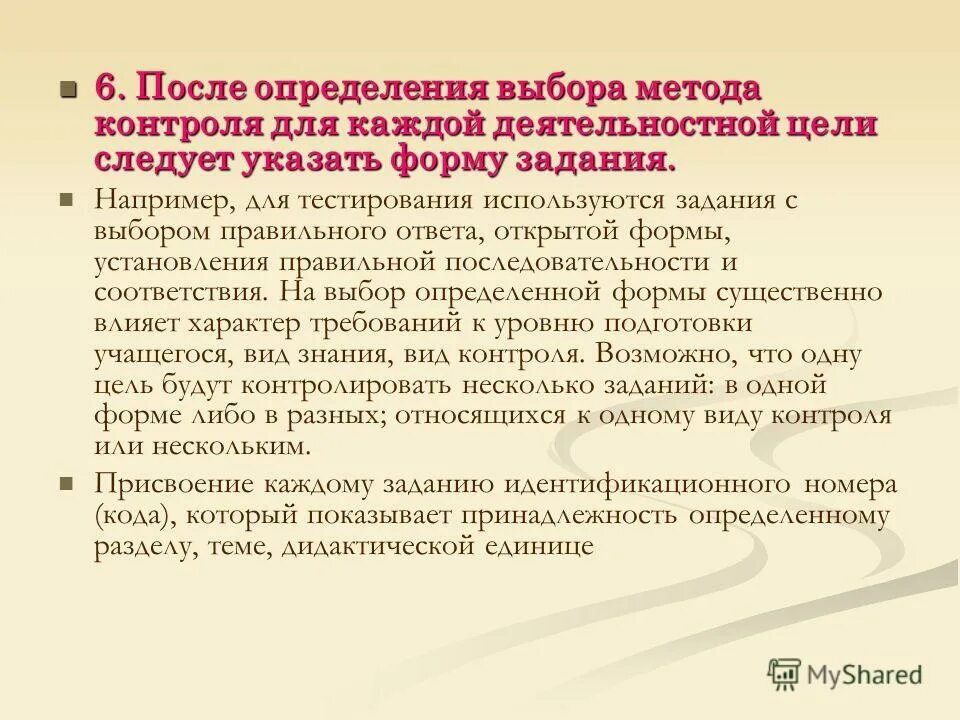 6. После определения выбора метода контроля для каждой деятельностной цели следует указать форму задания.

Например, для тестирования используются задания с выбором правильного ответа, открытой формы, установления правильной последовательности и соответствия. На выбор определенной формы существенно влияет характер требований к уровню подготовки учащегося, вид знания, вид контроля. Возможно, что одну цель будут контролировать несколько заданий: в одной форме либо в разных; относящихся к одному виду контроля или нескольким.

Присвоение каждому заданию идентификационного номера (кода), который показывает принадлежность определенному разделу, теме, дидактической единице

MyShared